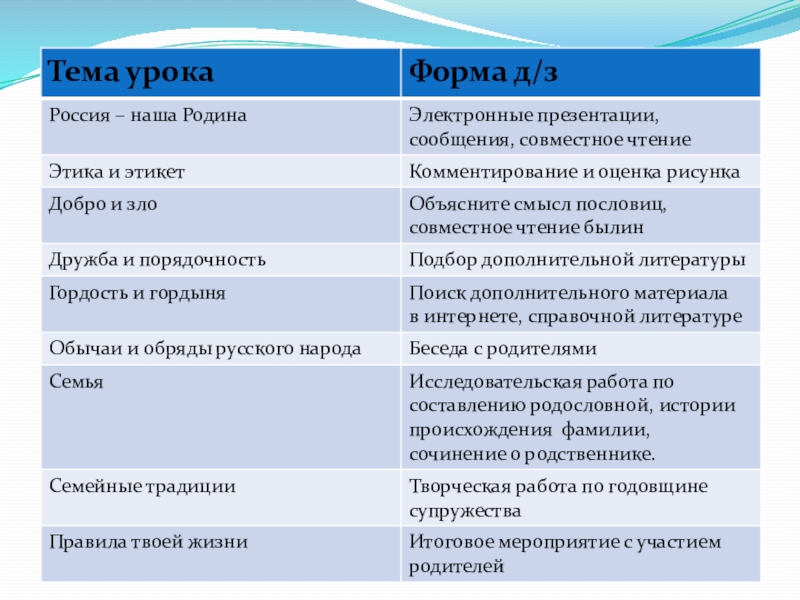 | Тема урока | Форма д/з |
|---|---|
| Россия – наша Родина | Электронные презентации, сообщения, совместное чтение |
| Этика и этикет | Комментирование и оценка рисунка |
| Добро и зло | Объясните смысл пословиц, совместное чтение былин |
| Дружба и порядочность | Подбор дополнительной литературы |
| Гордость и гордыня | Поиск дополнительного материала в интернете, справочной литературе |
| Обычаи и обряды русского народа | Беседа с родителями |
| Семья | Исследовательская работа по составлению родословной, истории происхождения фамилии, сочинение о родственнике. |
| Семейные традиции | Творческая работа по годовщине супружества |
| Правила твоей жизни | Итоговое мероприятие с участием родителей |